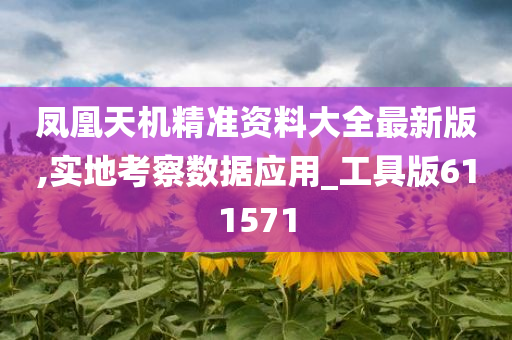 凤凰天机精准资料大全最新版,实地考察数据应用_工具版611571